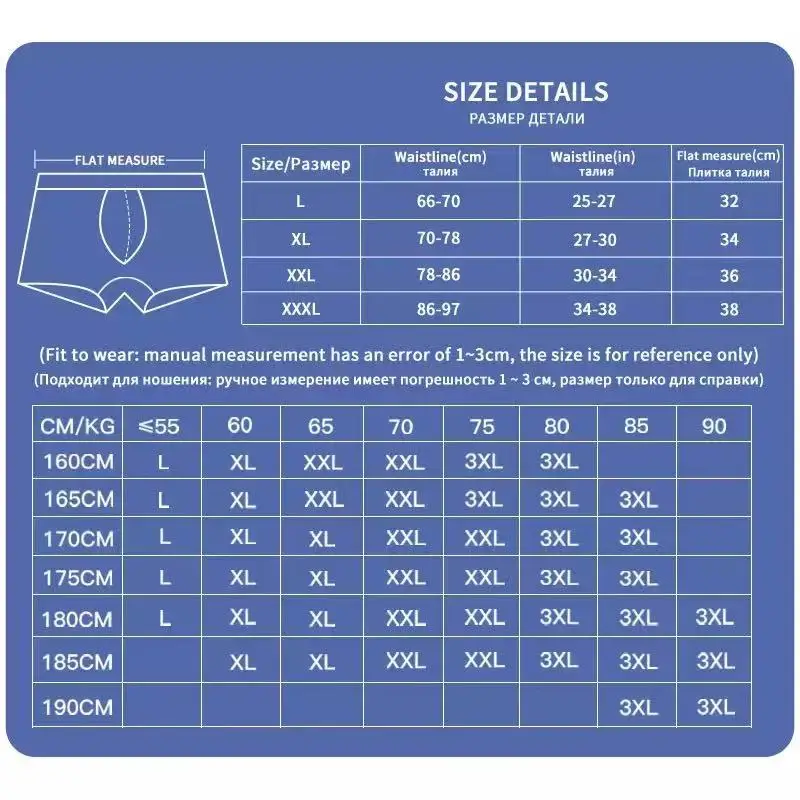 SIZE DETAILS
РАЗМЕР ДЕТАЛИ

FLAT MEASURE

| Size/Размер | Waistline(cm) талия | Waistline(in) талия | Flat measure(cm) Плитка талия |
|---|---|---|---|
| L | 66-70 | 25-27 | 32 |
| XL | 70-78 | 27-30 | 34 |
| XXL | 78-86 | 30-34 | 36 |
| XXXL | 86-97 | 34-38 | 38 |

(Fit to wear: manual measurement has an error of 1~3cm, the size is for reference only)
(Подходит для ношения: ручное измерение имеет погрешность 1 ~ 3 см, размер только для справки)

| CM/KG | ≤55 | 60 | 65 | 70 | 75 | 80 | 85 | 90 |
|---|---|---|---|---|---|---|---|---|
| 160CM | L | XL | XXL | XXL | 3XL | 3XL | | |
| 165CM | L | XL | XXL | XXL | 3XL | 3XL | 3XL | |
| 170CM | L | XL | XL | XXL | XXL | 3XL | 3XL | |
| 175CM | L | XL | XL | XXL | XXL | 3XL | 3XL | |
| 180CM | L | XL | XL | XXL | XXL | 3XL | 3XL | 3XL |
| 185CM | | XL | XL | XXL | XXL | 3XL | 3XL | 3XL |
| 190CM | | | | | | | 3XL | 3XL |